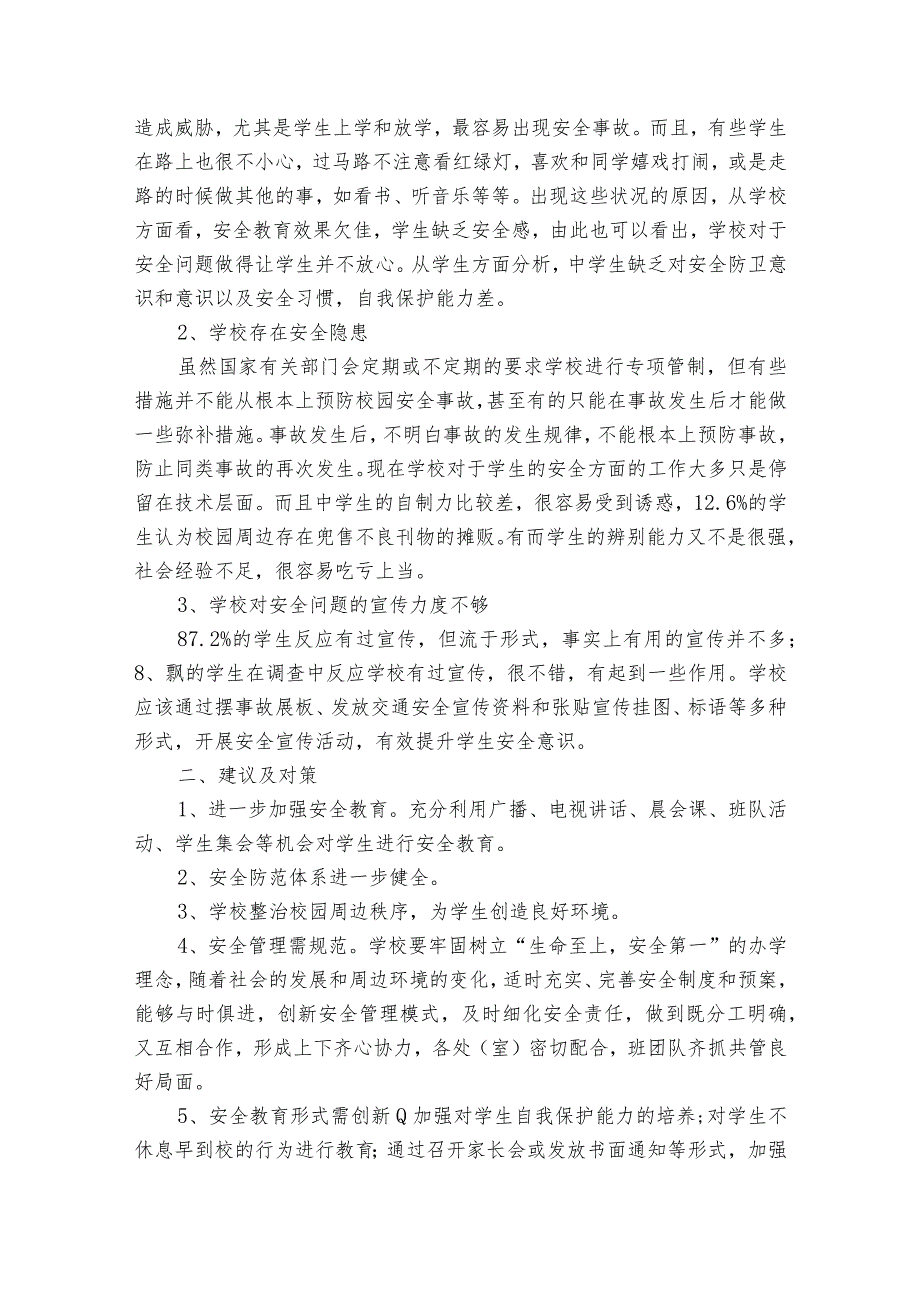 造成威胁，尤其是学生上学和放学，最容易出现安全事故。而且，有些学生在路上也很不小心，过马路不注意看红绿灯，喜欢和同学嬉戏打闹，或是走路的时候做其他的事，如看书、听音乐等等。出现这些状况的原因，从学校方面看，安全教育效果欠佳，学生缺乏安全感，由此也可以看出，学校对于安全问题做得让学生并不放心。从学生方面分析，中学生缺乏对安全防卫意识和意识以及安全习惯，自我保护能力差。

2、学校存在安全隐患

虽然国家有关部门会定期或不定期的要求学校进行专项管制，但有些措施并不能从根本上预防校园安全事故，甚至有的只能在事故发生后才能做一些弥补措施。事故发生后，不明白事故的发生规律，不能根本上预防事故，防止同类事故的再次发生。现在学校对于学生的安全方面的工作大多只是停留在技术层面。而且中学生的自制力比较差，很容易受到诱惑，12.6%的学生认为校园周边存在兜售不良刊物的摊贩。有而学生的辨别能力又不是很强，社会经验不足，很容易吃亏上当。

3、学校对安全问题的宣传力度不够

87.2%的学生反应有过宣传，但流于形式，事实上有用的宣传并不多；8、飘的学生在调查中反应学校有过宣传，很不错，有起到一些作用。学校应该通过摆事故展板、发放交通安全宣传资料和张贴宣传挂图、标语等多种形式，开展安全宣传活动，有效提升学生安全意识。

二、建议及对策

1、进一步加强安全教育。充分利用广播、电视讲话、晨会课、班队活动、学生集会等机会对学生进行安全教育。

2、安全防范体系进一步健全。

3、学校整治校园周边秩序，为学生创造良好环境。

4、安全管理需规范。学校要牢固树立“生命至上，安全第一”的办学理念，随着社会的发展和周边环境的变化，适时充实、完善安全制度和预案，能够与时俱进，创新安全管理模式，及时细化安全责任，做到既分工明确，又互相合作，形成上下齐心协力，各处（室）密切配合，班团队齐抓共管良好局面。

5、安全教育形式需创新Q加强对学生自我保护能力的培养；对学生不休息早到校的行为进行教育；通过召开家长会或发放书面通知等形式，加强